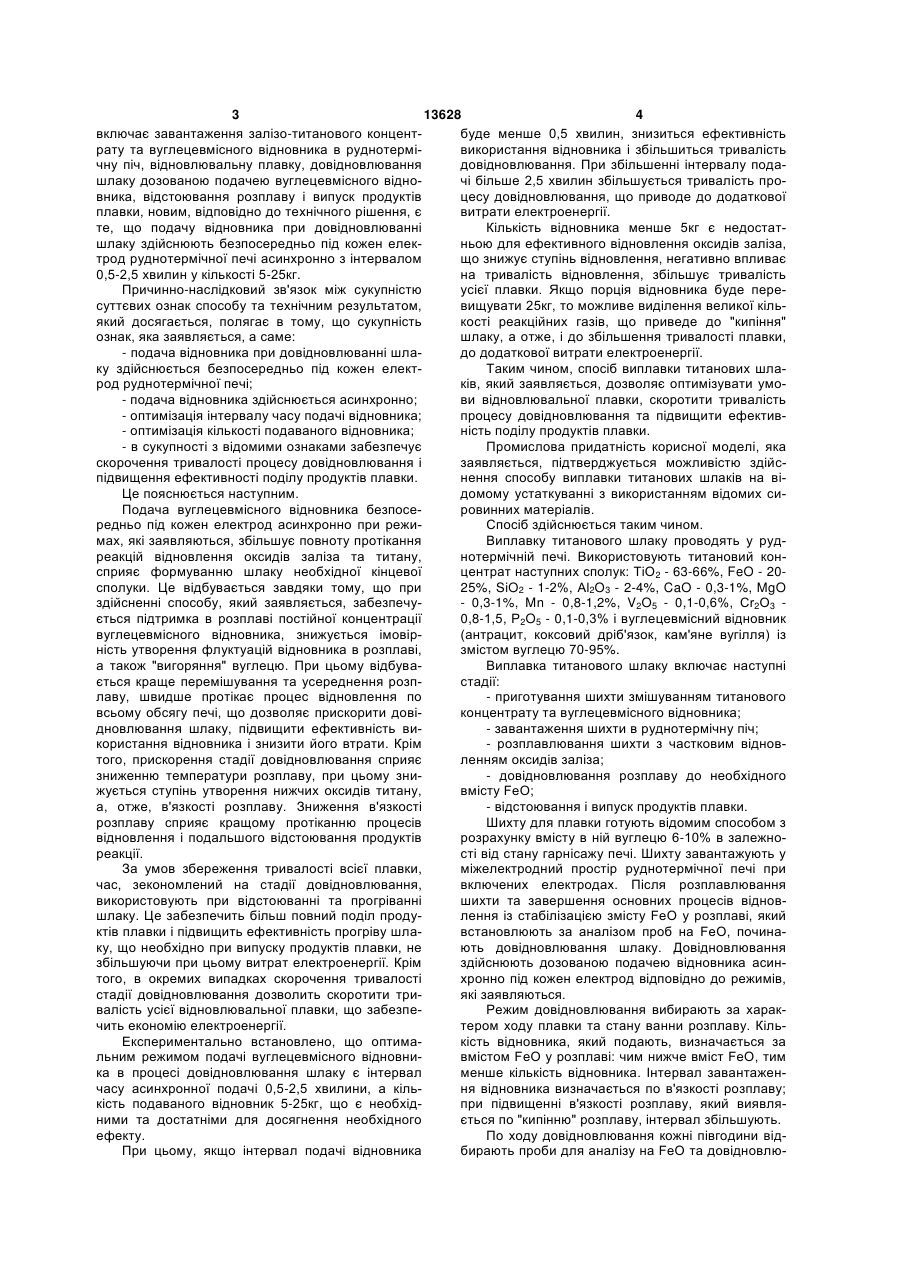 3 13628 4

включає завантаження залізо-титанового концентрату та вуглецевмісного відновника в руднотермічну піч, відновлювальну плавку, довідновлювання шлаку дозованою подачею вуглецевмісного відновника, відстоювання розплаву і випуск продуктів плавки, новим, відповідно до технічного рішення, є те, що подачу відновника при довідновлюванні шлаку здійснюють безпосередньо під кожен електрод руднотермічної печі асинхронно з інтервалом 0,5-2,5 хвилин у кількості 5-25кг.

Причинно-наслідковий зв'язок між сукупністю суттєвих ознак способу та технічним результатом, який досягається, полягає в тому, що сукупність ознак, яка заявляється, а саме:

- подача відновника при довідновлюванні шлаку здійснюється безпосередньо під кожен електрод руднотермічної печі;

- подача відновника здійснюється асинхронно;

- оптимізація інтервалу часу подачі відновника;

- оптимізація кількості подаваного відновника;

- в сукупності з відомими ознаками забезпечує скорочення тривалості процесу довідновлювання і підвищення ефективності поділу продуктів плавки.

Це пояснюється наступним.

Подача вуглецевмісного відновника безпосередньо під кожен електрод асинхронно при режимах, які заявляються, збільшує повноту протікання реакцій відновлення оксидів заліза та титану, сприяє формуванню шлаку необхідної кінцевої сполуки. Це відбувається завдяки тому, що при здійсненні способу, який заявляється, забезпечується підтримка в розплаві постійної концентрації вуглецевмісного відновника, знижується імовірність утворення флуктуацій відновника в розплаві, а також "вигоряння" вуглецю. При цьому відбувається краще перемішування та усереднення розплаву, швидше протікає процес відновлення по всьому обсягу печі, що дозволяє прискорити довідновлювання шлаку, підвищити ефективність використання відновника і знизити його втрати. Крім того, прискорення стадії довідновлювання сприяє зниженню температури розплаву, при цьому знижується ступінь утворення нижчих оксидів титану, а, отже, в'язкості розплаву. Зниження в'язкості розплаву сприяє кращому протіканню процесів відновлення і подальшого відстоювання продуктів реакції.

За умов збереження тривалості всієї плавки, час, зекономлений на стадії довідновлювання, використовують при відстоюванні та прогріванні шлаку. Це забезпечить більш повний поділ продуктів плавки і підвищить ефективність прогріву шлаку, що необхідно при випуску продуктів плавки, не збільшуючи при цьому витрат електроенергії. Крім того, в окремих випадках скорочення тривалості стадії довідновлювання дозволить скоротити тривалість усієї відновлювальної плавки, що забезпечить економію електроенергії.

Експериментально встановлено, що оптимальним режимом подачі вуглецевмісного відновника в процесі довідновлювання шлаку є інтервал часу асинхронної подачі 0,5-2,5 хвилини, а кількість подаваного відновник 5-25кг, що є необхідними та достатніми для досягнення необхідного ефекту.

При цьому, якщо інтервал подачі відновника буде менше 0,5 хвилин, знизиться ефективність використання відновника і збільшиться тривалість довідновлювання. При збільшенні інтервалу подачі більше 2,5 хвилин збільшується тривалість процесу довідновлювання, що приводе до додаткової витрати електроенергії.

Кількість відновника менше 5кг є недостатньою для ефективного відновлення оксидів заліза, що знижує ступінь відновлення, негативно впливає на тривалість відновлення, збільшує тривалість усієї плавки. Якщо порція відновника буде перевищувати 25кг, то можливе виділення великої кількості реакційних газів, що приведе до "кипіння" шлаку, а отже, і до збільшення тривалості плавки, до додаткової витрати електроенергії.

Таким чином, спосіб виплавки титанових шлаків, який заявляється, дозволяє оптимізувати умови відновлювальної плавки, скоротити тривалість процесу довідновлювання та підвищити ефективність поділу продуктів плавки.

Промислова придатність корисної моделі, яка заявляється, підтверджується можливістю здійснення способу виплавки титанових шлаків на відомому устаткуванні з використанням відомих сировинних матеріалів.

Спосіб здійснюється таким чином.

Виплавку титанового шлаку проводять у руднотермічній печі. Використовують титановий концентрат наступних сполук: $TiO_2$ - 63-66%, FeO - 20-25%, $SiO_2$ - 1-2%, $Al_2O_3$ - 2-4%, CaO - 0,3-1%, MgO - 0,3-1%, Mn - 0,8-1,2%, $V_2O_5$ - 0,1-0,6%, $Cr_2O_3$ - 0,8-1,5, $P_2O_5$ - 0,1-0,3% і вуглецевмісний відновник (антрацит, коксовий дріб'язок, кам'яне вугілля) із змістом вуглецю 70-95%.

Виплавка титанового шлаку включає наступні стадії:

- приготування шихти змішуванням титанового концентрату та вуглецевмісного відновника;

- завантаження шихти в руднотермічну піч;

- розплавлювання шихти з частковим відновленням оксидів заліза;

- довідновлювання розплаву до необхідного вмісту FeO;

- відстоювання і випуск продуктів плавки.

Шихту для плавки готують відомим способом з розрахунку вмісту в ній вуглецю 6-10% в залежності від стану гарнісажу печі. Шихту завантажують у міжелектродний простір руднотермічної печі при включених електродах. Після розплавлювання шихти та завершення основних процесів відновлення із стабілізацією змісту FeO у розплаві, який встановлюють за аналізом проб на FeO, починають довідновлювання шлаку. Довідновлювання здійснюють дозованою подачею відновника асинхронно під кожен електрод відповідно до режимів, які заявляються.

Режим довідновлювання вибирають за характером ходу плавки та стану ванни розплаву. Кількість відновника, який подають, визначається за вмістом FeO у розплаві: чим нижче вміст FeO, тим менше кількість відновника. Інтервал завантаження відновника визначається по в'язкості розплаву; при підвищенні в'язкості розплаву, який виявляється по "кипінню" розплаву, інтервал збільшують.

По ходу довідновлювання кожні півгодини відбирають проби для аналізу на FeO та довідновлю-